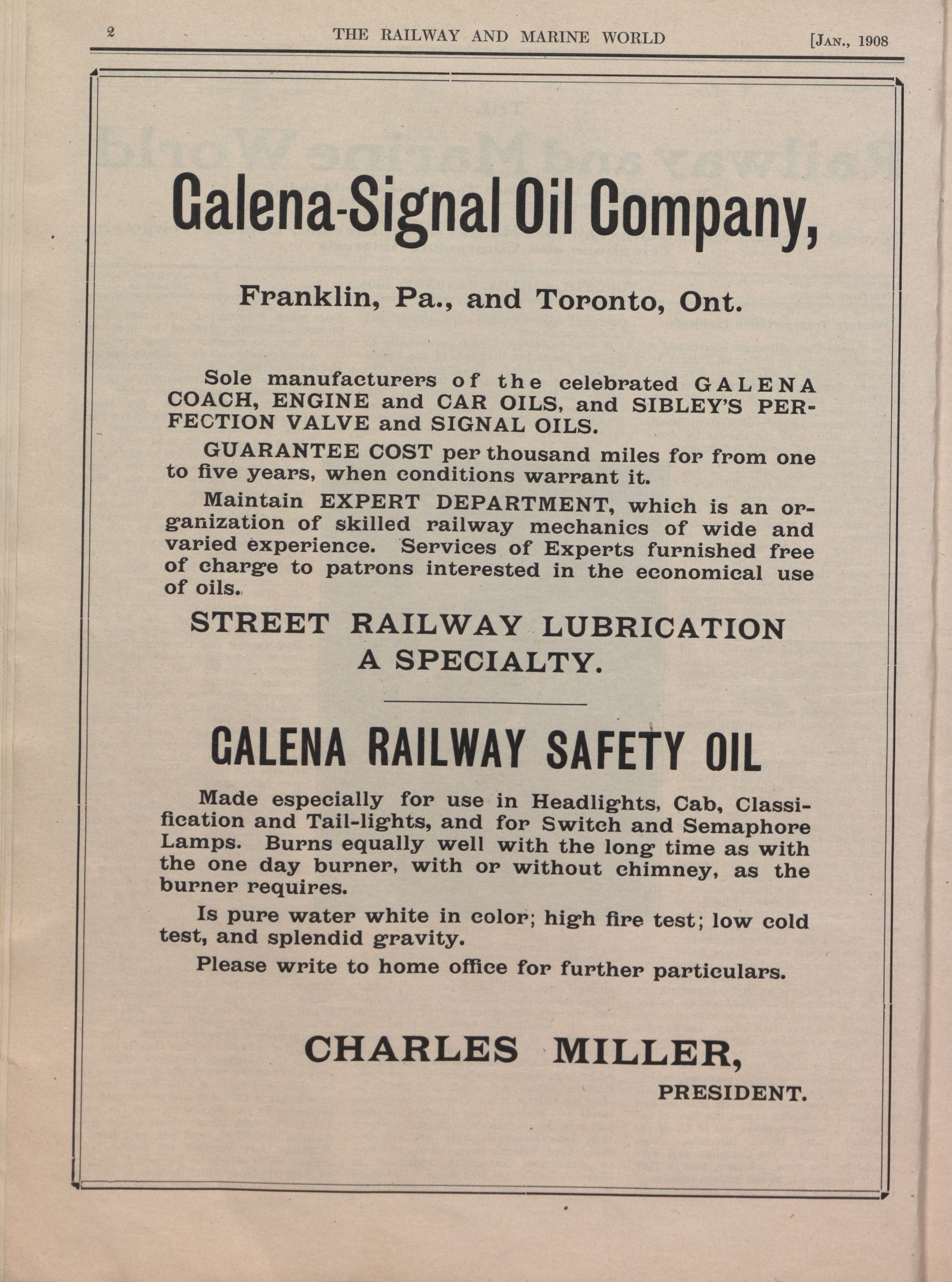 2 THE RAILWAY AND MARINE WORLD [JAN., 1908

Galena-Signal Oil Company,

Franklin, Pa., and Toronto, Ont.

Sole manufacturers of the celebrated GALENA COACH, ENGINE and CAR OILS, and SIBLEY'S PERFECTION VALVE and SIGNAL OILS.

GUARANTEE COST per thousand miles for from one to five years, when conditions warrant it.

Maintain EXPERT DEPARTMENT, which is an organization of skilled railway mechanics of wide and varied experience. Services of Experts furnished free of charge to patrons interested in the economical use of oils.

STREET RAILWAY LUBRICATION A SPECIALTY.

GALENA RAILWAY SAFETY OIL

Made especially for use in Headlights, Cab, Classification and Tail-lights, and for Switch and Semaphore Lamps. Burns equally well with the long time as with the one day burner, with or without chimney, as the burner requires.

Is pure water white in color; high fire test; low cold test, and splendid gravity.

Please write to home office for further particulars.

CHARLES MILLER,
PRESIDENT.